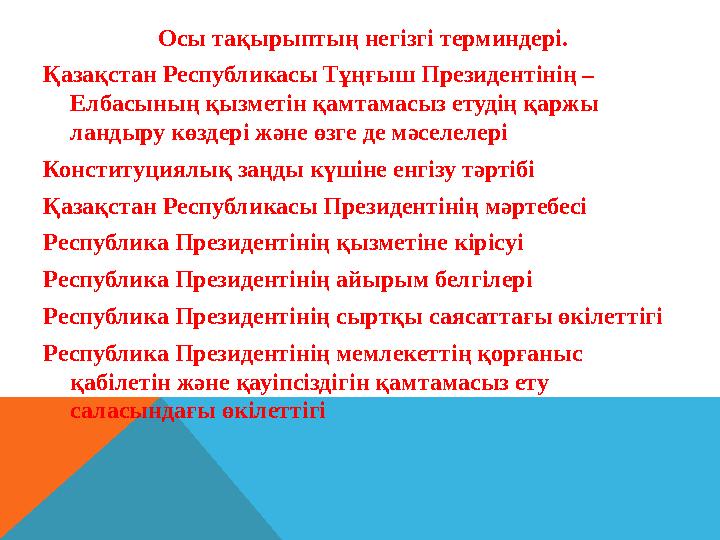 Осы тақырыптың негізгі терминдері.

Қазақстан Республикасы Тұңғыш Президентінің – Елбасының қызметін қамтамасыз етудің қаржы ландыру көздері және өзге де мәселелері

Конституциялық заңды күшіне енгізу тәртібі

Қазақстан Республикасы Президентінің мәртебесі

Республика Президентінің қызметіне кірісуі

Республика Президентінің айырым белгілері

Республика Президентінің сыртқы саясаттағы өкілеттігі

Республика Президентінің мемлекеттің қорғаныс қабілетін және қауіпсіздігін қамтамасыз ету саласындағы өкілеттігі